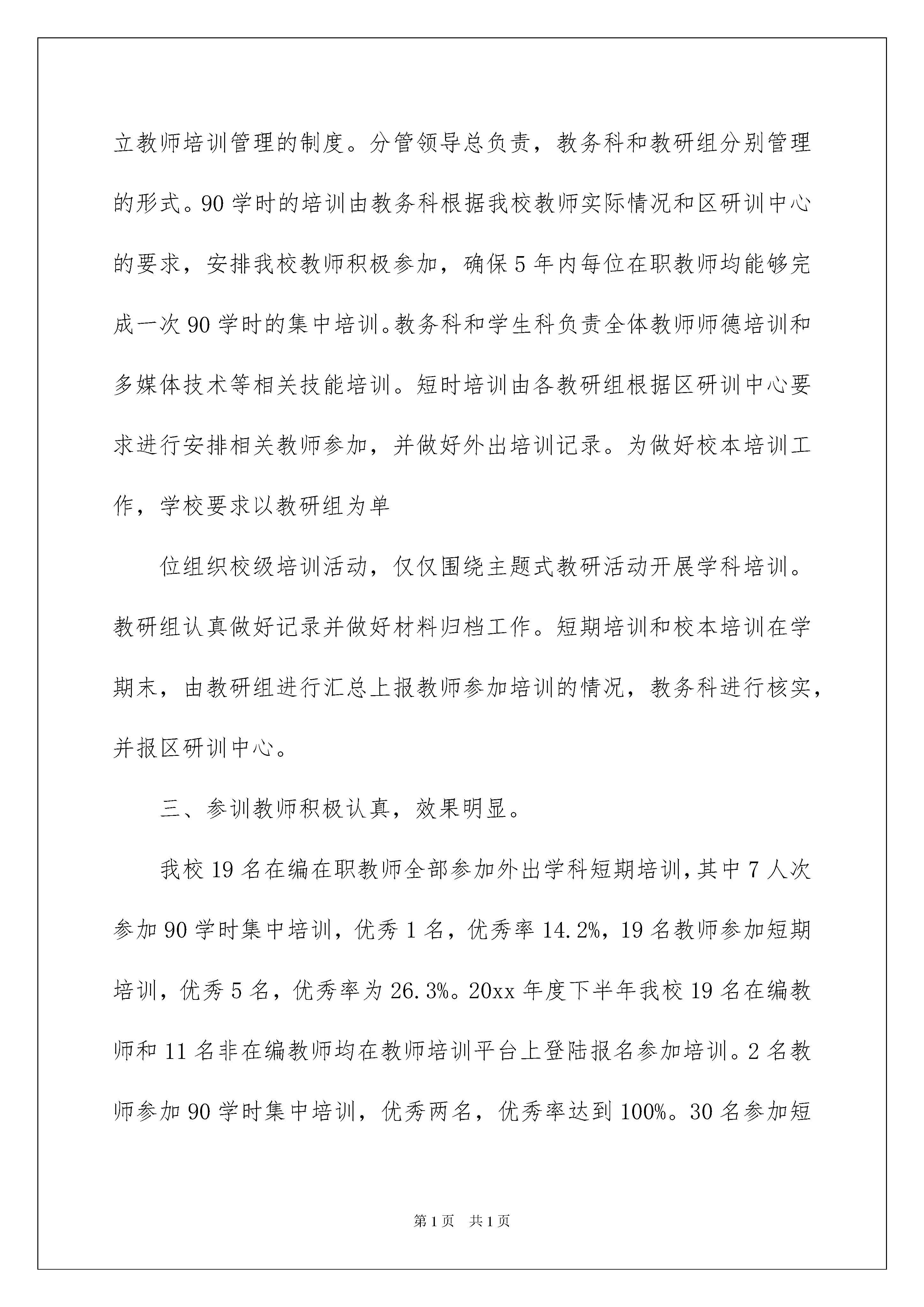 立教师培训管理的制度。分管领导总负责，教务科和教研组分别管理的形式。90学时的培训由教务科根据我校教师实际情况和区研训中心的要求，安排我校教师积极参加，确保5年内每位在职教师均能够完成一次90学时的集中培训。教务科和学生科负责全体教师师德培训和多媒体技术等相关技能培训。短时培训由各教研组根据区研训中心要求进行安排相关教师参加，并做好外出培训记录。为做好校本培训工作，学校要求以教研组为单

位组织校级培训活动，仅仅围绕主题式教研活动开展学科培训。教研组认真做好记录并做好材料归档工作。短期培训和校本培训在学期末，由教研组进行汇总上报教师参加培训的情况，教务科进行核实，并报区研训中心。

三、参训教师积极认真，效果明显。

我校19名在编在职教师全部参加外出学科短期培训，其中7人次参加90学时集中培训，优秀1名，优秀率14.2%，19名教师参加短期培训，优秀5名，优秀率为26.3%。20xx年度下半年我校19名在编教师和11名非在编教师均在教师培训平台上登陆报名参加培训。2名教师参加90学时集中培训，优秀两名，优秀率达到100%。30名参加短

第1页 共1页